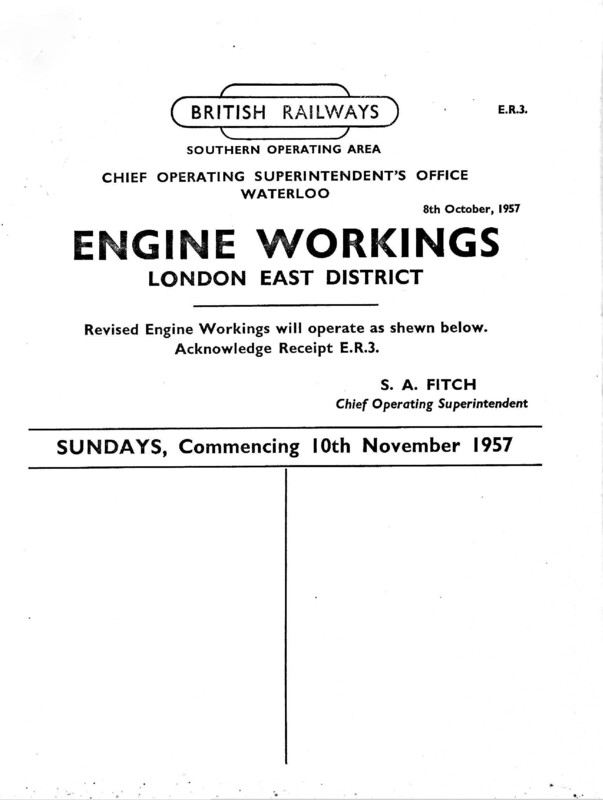 BRITISH RAILWAYS

E.R.3.

SOUTHERN OPERATING AREA

CHIEF OPERATING SUPERINTENDENT'S OFFICE
WATERLOO

8th October, 1957

ENGINE WORKINGS
LONDON EAST DISTRICT

Revised Engine Workings will operate as shewn below.
Acknowledge Receipt E.R.3.

S. A. FITCH
Chief Operating Superintendent

SUNDAYS, Commencing 10th November 1957